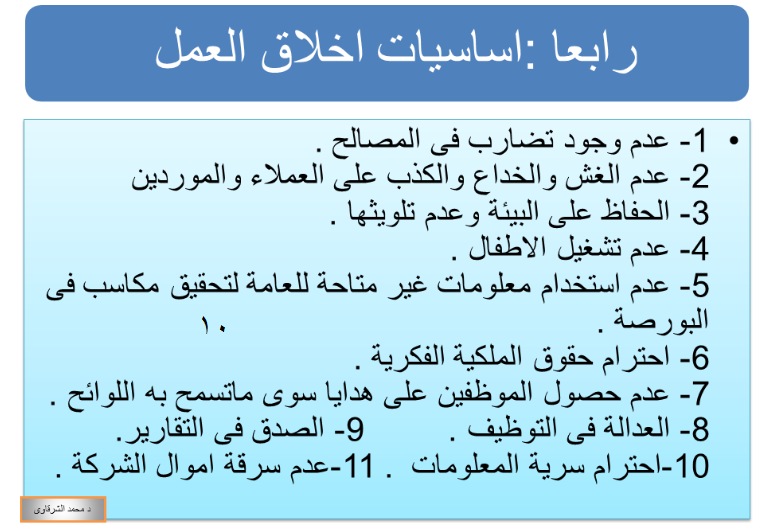 رابعا :اساسيات اخلاق العمل

• 1- عدم وجود تضارب فى المصالح .
2- عدم الغش والخداع والكذب على العملاء والموردين
3- الحفاظ على البيئة وعدم تلويثها .
4- عدم تشغيل الاطفال .
5- عدم استخدام معلومات غير متاحة للعامة لتحقيق مكاسب فى البورصة .
١٠
6- احترام حقوق الملكية الفكرية .
7- عدم حصول الموظفين على هدايا سوى ماتسمح به اللوائح .
8- العدالة فى التوظيف . 9- الصدق فى التقارير.
10-احترام سرية المعلومات . 11-عدم سرقة اموال الشركة .

د محمد الشرقاوى